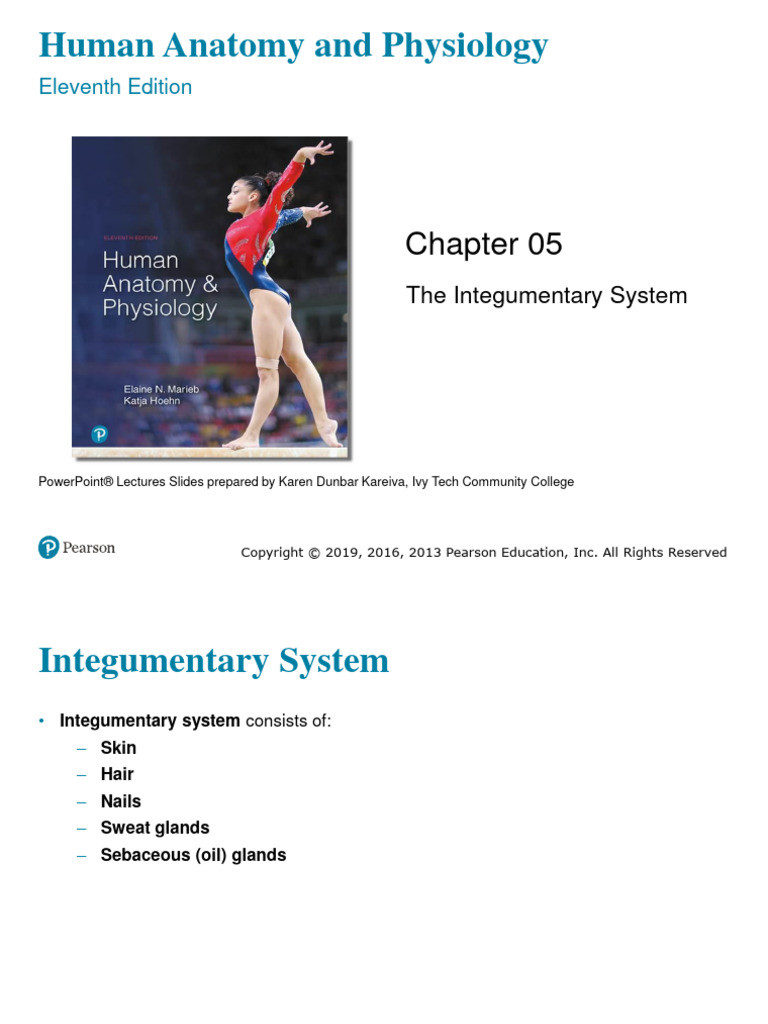 Human Anatomy and Physiology

Eleventh Edition

ELEVENTH EDITION
Human Anatomy & Physiology

Elaine N. Marieb
Katja Hoehn

Chapter 05

The Integumentary System

PowerPoint® Lectures Slides prepared by Karen Dunbar Kareiva, Ivy Tech Community College

Pearson

Copyright © 2019, 2016, 2013 Pearson Education, Inc. All Rights Reserved

Integumentary System

• Integumentary system consists of:
– Skin
– Hair
– Nails
– Sweat glands
– Sebaceous (oil) glands